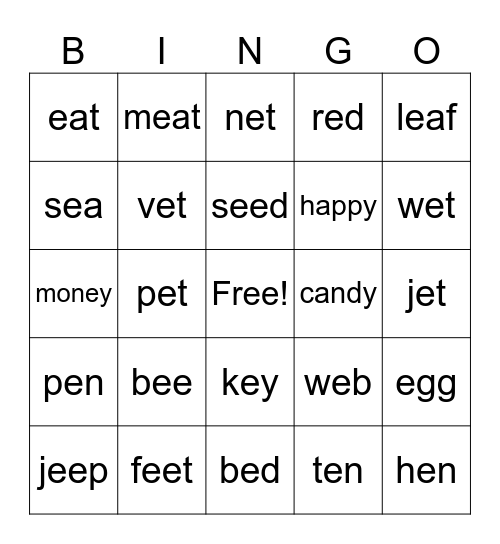 | B | I | N | G | O |
|---|---|---|---|---|
| eat | meat | net | red | leaf |
| sea | vet | seed | happy | wet |
| money | pet | Free! | candy | jet |
| pen | bee | key | web | egg |
| jeep | feet | bed | ten | hen |